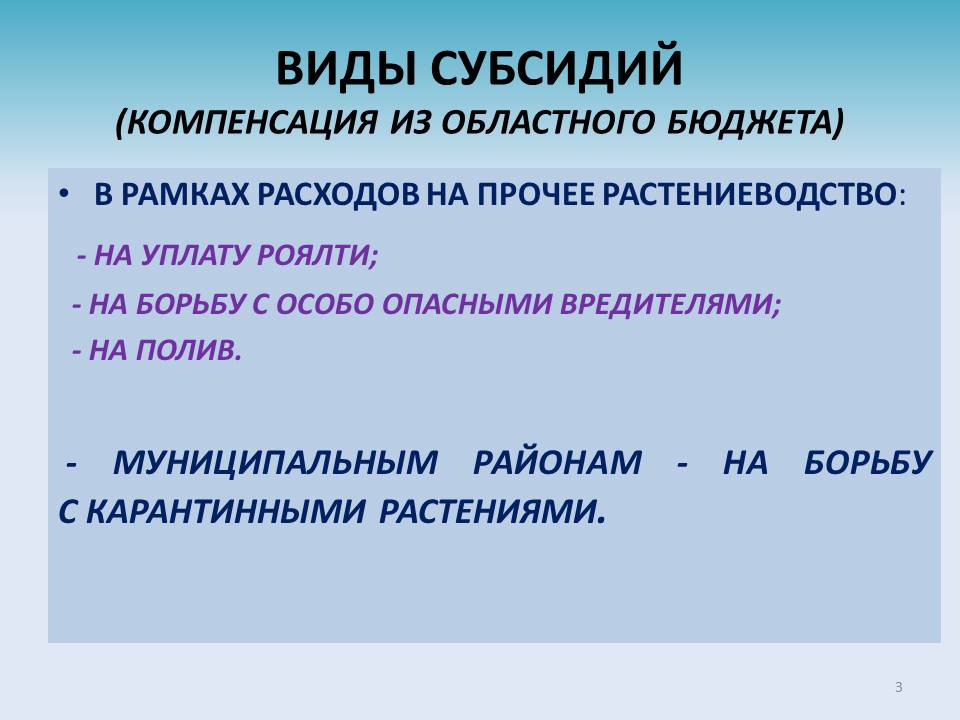 ВИДЫ СУБСИДИЙ
(КОМПЕНСАЦИЯ ИЗ ОБЛАСТНОГО БЮДЖЕТА)

• В РАМКАХ РАСХОДОВ НА ПРОЧЕЕ РАСТЕНИЕВОДСТВО:

- НА УПЛАТУ РОЯЛТИ;
- НА БОРЬБУ С ОСОБО ОПАСНЫМИ ВРЕДИТЕЛЯМИ;
- НА ПОЛИВ.

- МУНИЦИПАЛЬНЫМ РАЙОНАМ - НА БОРЬБУ С КАРАНТИННЫМИ РАСТЕНИЯМИ.

3